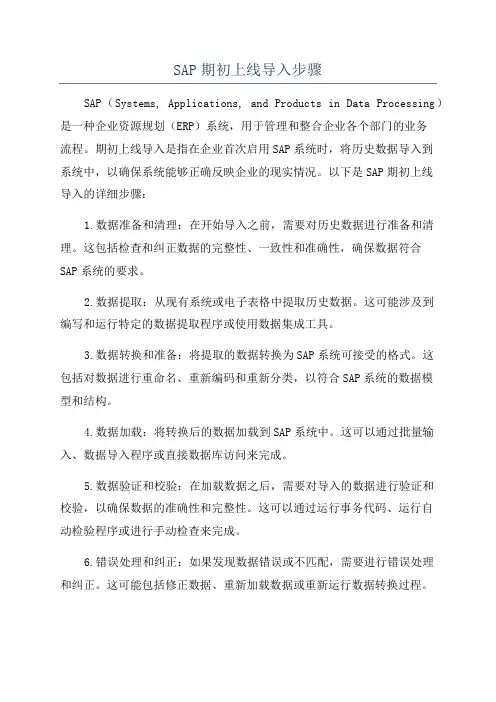 SAP 期初上线导入步骤

SAP（Systems, Applications, and Products in Data Processing）是一种企业资源规划（ERP）系统，用于管理和整合企业各个部门的业务流程。期初上线导入是指在企业首次启用 SAP 系统时，将历史数据导入到系统中，以确保系统能够正确反映企业的现实情况。以下是 SAP 期初上线导入的详细步骤：

1.数据准备和清理：在开始导入之前，需要对历史数据进行准备和清理。这包括检查和纠正数据的完整性、一致性和准确性，确保数据符合 SAP 系统的要求。

2.数据提取：从现有系统或电子表格中提取历史数据。这可能涉及到编写和运行特定的数据提取程序或使用数据集成工具。

3.数据转换和准备：将提取的数据转换为 SAP 系统可接受的格式。这包括对数据进行重命名、重新编码和重新分类，以符合 SAP 系统的数据模型和结构。

4.数据加载：将转换后的数据加载到 SAP 系统中。这可以通过批量输入、数据导入程序或直接数据库访问来完成。

5.数据验证和校验：在加载数据之后，需要对导入的数据进行验证和校验，以确保数据的准确性和完整性。这可以通过运行事务代码、运行自动检验程序或进行手动检查来完成。

6.错误处理和纠正：如果发现数据错误或不匹配，需要进行错误处理和纠正。这可能包括修正数据、重新加载数据或重新运行数据转换过程。